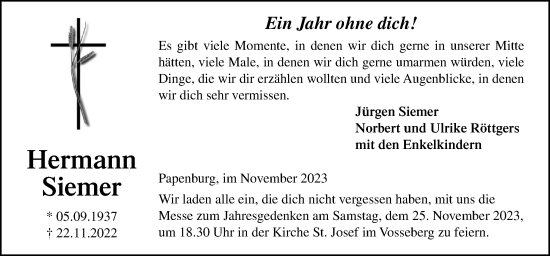 Hermann Siemer

* 05.09.1937
† 22.11.2022

Ein Jahr ohne dich!

Es gibt viele Momente, in denen wir dich gerne in unserer Mitte hätten, viele Male, in denen wir dich gerne umarmen würden, viele Dinge, die wir dir erzählen wollten und viele Augenblicke, in denen wir dich sehr vermissen.

Jürgen Siemer
Norbert und Ulrike Röttgers
mit den Enkelkindern

Papenburg, im November 2023

Wir laden alle ein, die dich nicht vergessen haben, mit uns die Messe zum Jahresgedenken am Samstag, dem 25. November 2023, um 18.30 Uhr in der Kirche St. Josef im Vosseberg zu feiern.